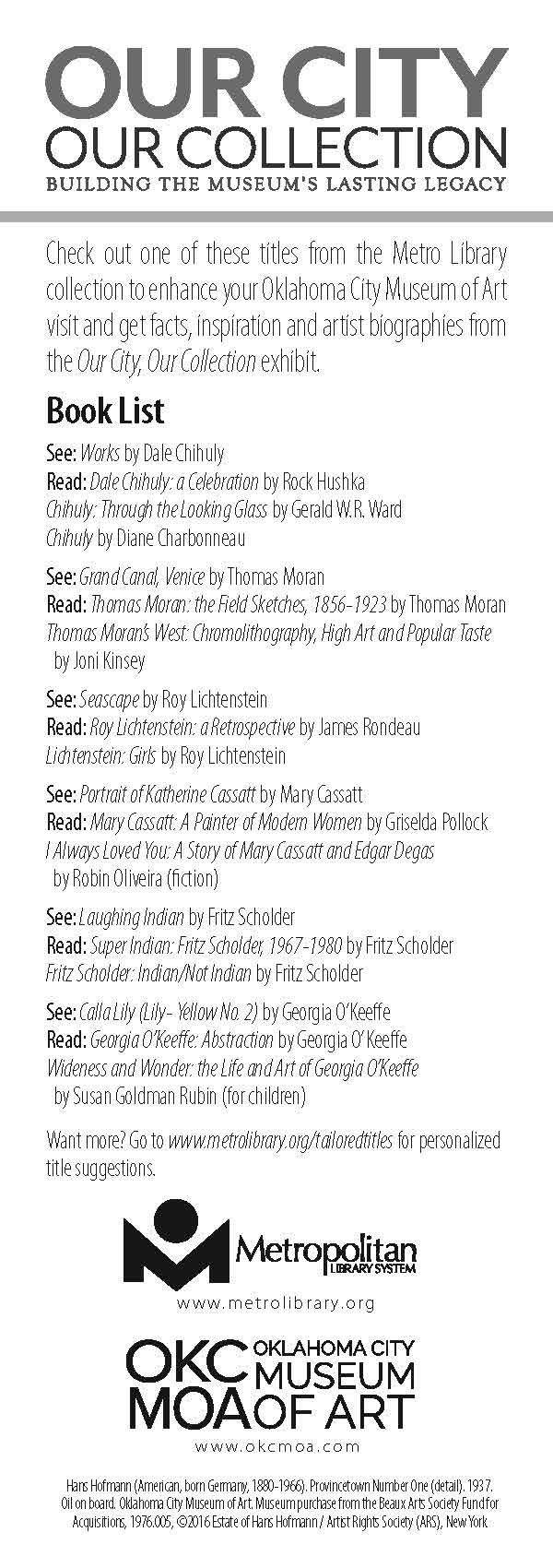 OUR CITY
OUR COLLECTION
BUILDING THE MUSEUM'S LASTING LEGACY

Check out one of these titles from the Metro Library collection to enhance your Oklahoma City Museum of Art visit and get facts, inspiration and artist biographies from the Our City, Our Collection exhibit.

Book List

See: Works by Dale Chihuly
Read: Dale Chihuly: a Celebration by Rock Hushka
Chihuly: Through the Looking Glass by Gerald W.R. Ward
Chihuly by Diane Charbonneau

See: Grand Canal, Venice by Thomas Moran
Read: Thomas Moran: the Field Sketches, 1856-1923 by Thomas Moran
Thomas Moran's West: Chromolithography, High Art and Popular Taste by Joni Kinsey

See: Seascape by Roy Lichtenstein
Read: Roy Lichtenstein: a Retrospective by James Rondeau
Lichtenstein: Girls by Roy Lichtenstein

See: Portrait of Katherine Cassatt by Mary Cassatt
Read: Mary Cassatt: A Painter of Modern Women by Griselda Pollock
I Always Loved You: A Story of Mary Cassatt and Edgar Degas by Robin Oliveira (fiction)

See: Laughing Indian by Fritz Scholder
Read: Super Indian: Fritz Scholder, 1967-1980 by Fritz Scholder
Fritz Scholder: Indian/Not Indian by Fritz Scholder

See: Calla Lily (Lily- Yellow No. 2) by Georgia O'Keeffe
Read: Georgia O'Keeffe: Abstraction by Georgia O'Keeffe
Wideness and Wonder: the Life and Art of Georgia O'Keeffe by Susan Goldman Rubin (for children)

Want more? Go to www.metrolibrary.org/tailoredtitles for personalized title suggestions.

Metropolitan LIBRARY SYSTEM
www.metrolibrary.org

OKC MOA OKLAHOMA CITY MUSEUM OF ART
www.okcmoa.com

Hans Hofmann (American, born Germany, 1880-1966). Provincetown Number One (detail). 1937. Oil on board. Oklahoma City Museum of Art. Museum purchase from the Beaux Arts Society Fund for Acquisitions, 1976.005, ©2016 Estate of Hans Hofmann / Artist Rights Society (ARS), New York